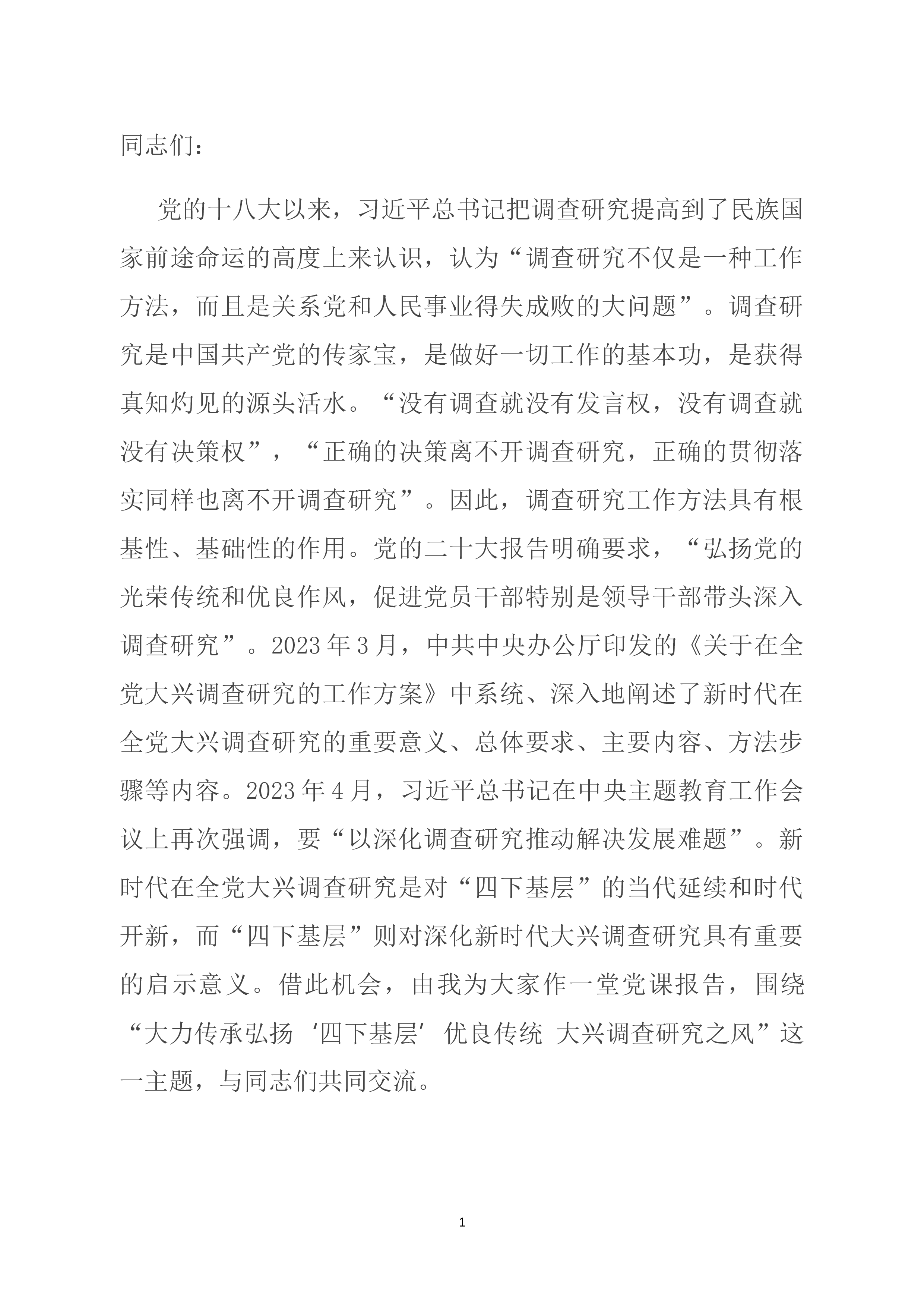 同志们：

党的十八大以来，习近平总书记把调查研究提高到了民族国家前途命运的高度上来认识，认为“调查研究不仅是一种工作方法，而且是关系党和人民事业得失成败的大问题”。调查研究是中国共产党的传家宝，是做好一切工作的基本功，是获得真知灼见的源头活水。“没有调查就没有发言权，没有调查就没有决策权”，“正确的决策离不开调查研究，正确的贯彻落实同样也离不开调查研究”。因此，调查研究工作方法具有根基性、基础性的作用。党的二十大报告明确要求，“弘扬党的光荣传统和优良作风，促进党员干部特别是领导干部带头深入调查研究”。2023年3月，中共中央办公厅印发的《关于在全党大兴调查研究的工作方案》中系统、深入地阐述了新时代在全党大兴调查研究的重要意义、总体要求、主要内容、方法步骤等内容。2023年4月，习近平总书记在中央主题教育工作会议上再次强调，要“以深化调查研究推动解决发展难题”。新时代在全党大兴调查研究是对“四下基层”的当代延续和时代开新，而“四下基层”则对深化新时代大兴调查研究具有重要的启示意义。借此机会，由我为大家作一堂党课报告，围绕“大力传承弘扬‘四下基层’优良传统 大兴调查研究之风”这一主题，与同志们共同交流。

1